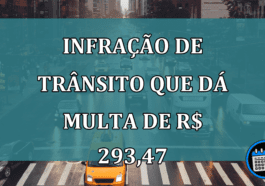 INFRAÇÃO DE TRÂNSITO QUE DÁ MULTA DE R$ 293,47